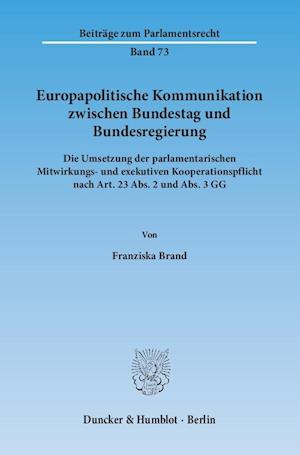 Beiträge zum Parlamentsrecht

Band 73

Europapolitische Kommunikation zwischen Bundestag und Bundesregierung

Die Umsetzung der parlamentarischen Mitwirkungs- und exekutiven Kooperationspflicht nach Art. 23 Abs. 2 und Abs. 3 GG

Von

Franziska Brand

Duncker & Humblot · Berlin